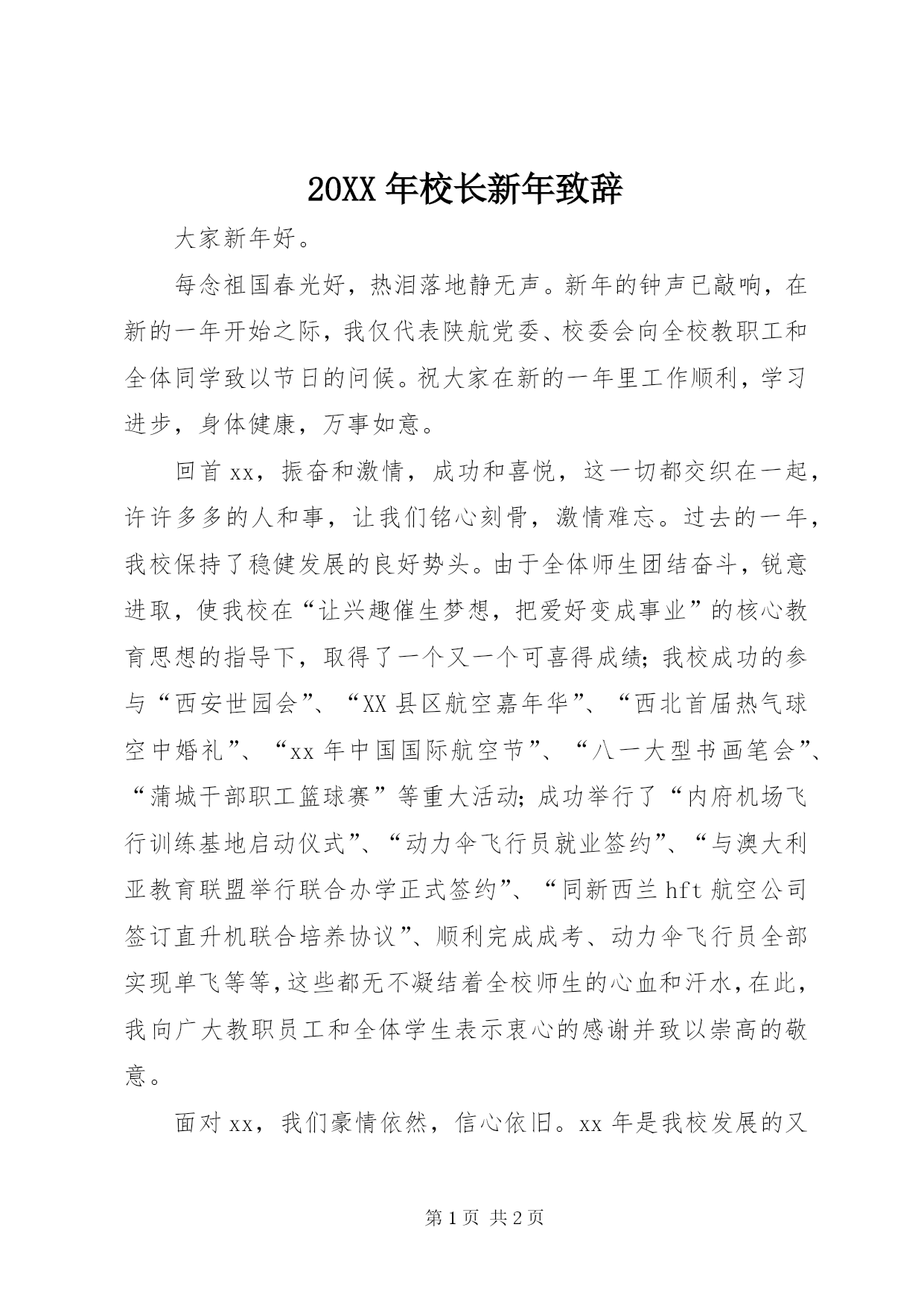 20XX 年校长新年致辞

大家新年好。

每念祖国春光好，热泪落地静无声。新年的钟声已敲响，在新的一年开始之际，我仅代表陕航党委、校委会向全校教职工和全体同学致以节日的问候。祝大家在新的一年里工作顺利，学习进步，身体健康，万事如意。

回首 xx，振奋和激情，成功和喜悦，这一切都交织在一起，许许多多的人和事，让我们铭心刻骨，激情难忘。过去的一年，我校保持了稳健发展的良好势头。由于全体师生团结奋斗，锐意进取，使我校在“让兴趣催生梦想，把爱好变成事业”的核心教育思想的指导下，取得了一个又一个可喜得成绩；我校成功的参与“西安世园会”、“XX 县区航空嘉年华”、“西北首届热气球空中婚礼”、“xx 年中国国际航空节”、“八一大型书画笔会”、“蒲城干部职工篮球赛”等重大活动；成功举行了“内府机场飞行训练基地启动仪式”、“动力伞飞行员就业签约”、“与澳大利亚教育联盟举行联合办学正式签约”、“同新西兰 hft 航空公司签订直升机联合培养协议”、顺利完成成考、动力伞飞行员全部实现单飞等等，这些都无不凝结着全校师生的心血和汗水，在此，我向广大教职员工和全体学生表示衷心的感谢并致以崇高的敬意。

面对 xx，我们豪情依然，信心依旧。xx 年是我校发展的又

第 1 页 共 2 页